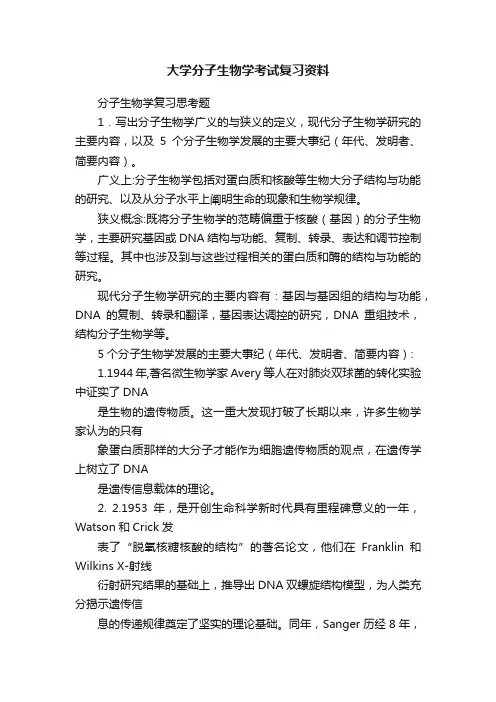 大学分子生物学考试复习资料

分子生物学复习思考题

1．写出分子生物学广义的与狭义的定义，现代分子生物学研究的主要内容，以及 5 个分子生物学发展的主要大事纪（年代、发明者、简要内容）。

广义上:分子生物学包括对蛋白质和核酸等生物大分子结构与功能的研究、以及从分子水平上阐明生命的现象和生物学规律。

狭义概念:既将分子生物学的范畴偏重于核酸（基因）的分子生物学，主要研究基因或 DNA 结构与功能、复制、转录、表达和调节控制等过程。其中也涉及到与这些过程相关的蛋白质和酶的结构与功能的研究。

现代分子生物学研究的主要内容有：基因与基因组的结构与功能，DNA 的复制、转录和翻译，基因表达调控的研究，DNA 重组技术，结构分子生物学等。

5 个分子生物学发展的主要大事纪（年代、发明者、简要内容）:

1.1944 年,著名微生物学家 Avery 等人在对肺炎双球菌的转化实验中证实了 DNA

是生物的遗传物质。这一重大发现打破了长期以来，许多生物学家认为的只有

象蛋白质那样的大分子才能作为细胞遗传物质的观点，在遗传学上树立了 DNA

是遗传信息载体的理论。

2. 2.1953 年，是开创生命科学新时代具有里程碑意义的一年，Watson 和 Crick 发

表了“脱氧核糖核酸的结构”的著名论文，他们在 Franklin 和 Wilkins X-射线

衍射研究结果的基础上，推导出 DNA 双螺旋结构模型，为人类充分揭示遗传信

息的传递规律奠定了坚实的理论基础。同年，Sanger 历经 8 年，